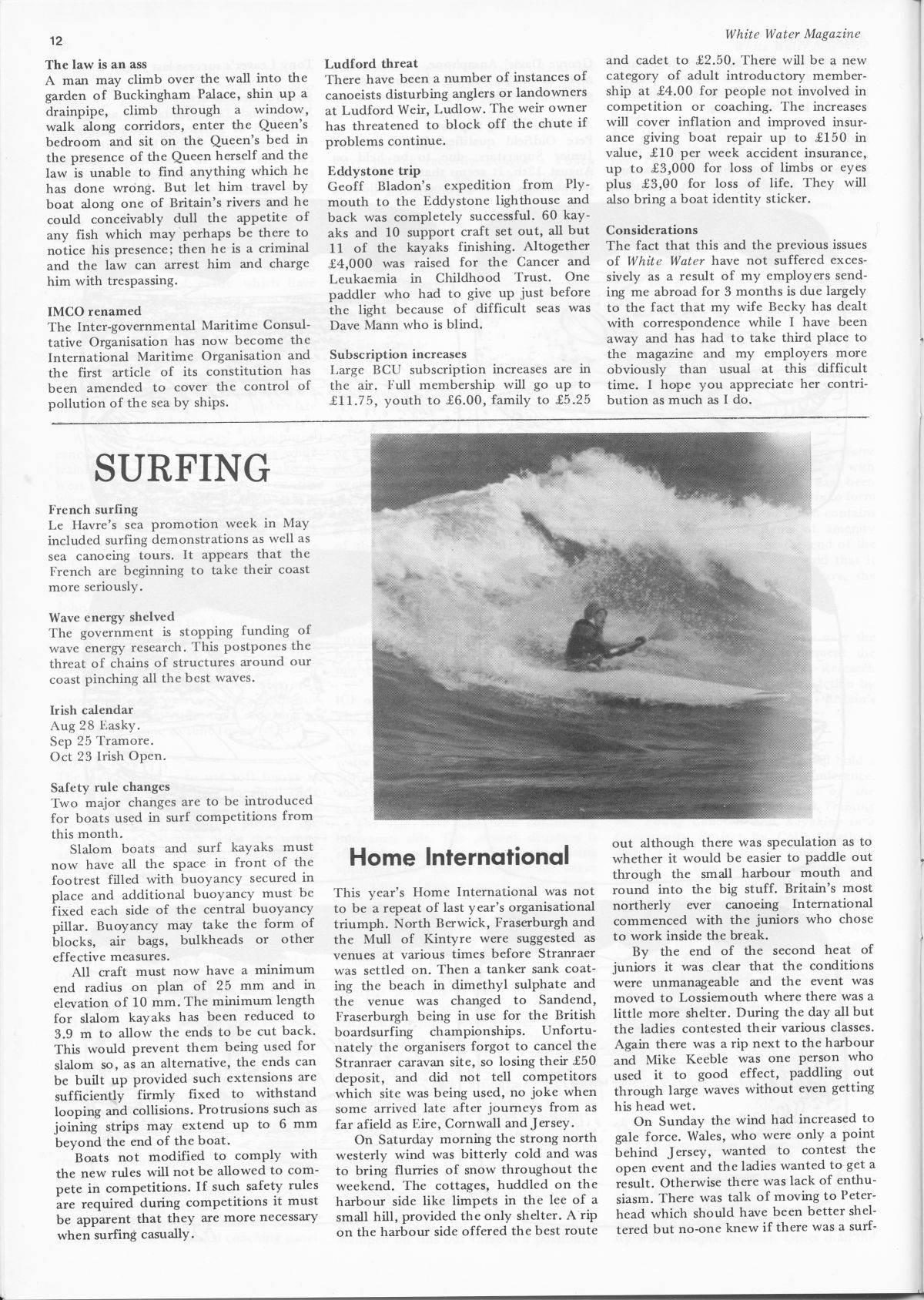 12

White Water Magazine

The law is an ass
A man may climb over the wall into the garden of Buckingham Palace, shin up a drainpipe, climb through a window, walk along corridors, enter the Queen's bedroom and sit on the Queen's bed in the presence of the Queen herself and the law is unable to find anything which he has done wrong. But let him travel by boat along one of Britain's rivers and he could conceivably dull the appetite of any fish which may perhaps be there to notice his presence; then he is a criminal and the law can arrest him and charge him with trespassing.

IMCO renamed
The Inter-governmental Maritime Consultative Organisation has now become the International Maritime Organisation and the first article of its constitution has been amended to cover the control of pollution of the sea by ships.

Ludford threat
There have been a number of instances of canoeists disturbing anglers or landowners at Ludford Weir, Ludlow. The weir owner has threatened to block off the chute if problems continue.

Eddystone trip
Geoff Bladon's expedition from Plymouth to the Eddystone lighthouse and back was completely successful. 60 kayaks and 10 support craft set out, all but 11 of the kayaks finishing. Altogether £4,000 was raised for the Cancer and Leukaemia in Childhood Trust. One paddler who had to give up just before the light because of difficult seas was Dave Mann who is blind.

Subscription increases
Large BCU subscription increases are in the air. Full membership will go up to £11.75, youth to £6.00, family to £5.25 and cadet to £2.50. There will be a new category of adult introductory membership at £4.00 for people not involved in competition or coaching. The increases will cover inflation and improved insurance giving boat repair up to £150 in value, £10 per week accident insurance, up to £3,000 for loss of limbs or eyes plus £3,00 for loss of life. They will also bring a boat identity sticker.

Considerations
The fact that this and the previous issues of White Water have not suffered excessively as a result of my employers sending me abroad for 3 months is due largely to the fact that my wife Becky has dealt with correspondence while I have been away and has had to take third place to the magazine and my employers more obviously than usual at this difficult time. I hope you appreciate her contribution as much as I do.

SURFING

French surfing
Le Havre's sea promotion week in May included surfing demonstrations as well as sea canoeing tours. It appears that the French are beginning to take their coast more seriously.

Wave energy shelved
The government is stopping funding of wave energy research. This postpones the threat of chains of structures around our coast pinching all the best waves.

Irish calendar
Aug 28 Easky.
Sep 25 Tramore.
Oct 23 Irish Open.

Safety rule changes
Two major changes are to be introduced for boats used in surf competitions from this month.

Slalom boats and surf kayaks must now have all the space in front of the footrest filled with buoyancy secured in place and additional buoyancy must be fixed each side of the central buoyancy pillar. Buoyancy may take the form of blocks, air bags, bulkheads or other effective measures.

All craft must now have a minimum end radius on plan of 25 mm and in elevation of 10 mm. The minimum length for slalom kayaks has been reduced to 3.9 m to allow the ends to be cut back. This would prevent them being used for slalom so, as an alternative, the ends can be built up provided such extensions are sufficiently firmly fixed to withstand looping and collisions. Protrusions such as joining strips may extend up to 6 mm beyond the end of the boat.

Boats not modified to comply with the new rules will not be allowed to compete in competitions. If such safety rules are required during competitions it must be apparent that they are more necessary when surfing casually.

Home International

This year's Home International was not to be a repeat of last year's organisational triumph. North Berwick, Fraserburgh and the Mull of Kintyre were suggested as venues at various times before Stranraer was settled on. Then a tanker sank coating the beach in dimethyl sulphate and the venue was changed to Sandend, Fraserburgh being in use for the British boardsurfing championships. Unfortunately the organisers forgot to cancel the Stranraer caravan site, so losing their £50 deposit, and did not tell competitors which site was being used, no joke when some arrived late after journeys from as far afield as Eire, Cornwall and Jersey.

On Saturday morning the strong north westerly wind was bitterly cold and was to bring flurries of snow throughout the weekend. The cottages, huddled on the harbour side like limpets in the lee of a small hill, provided the only shelter. A rip on the harbour side offered the best route out although there was speculation as to whether it would be easier to paddle out through the small harbour mouth and round into the big stuff. Britain's most northerly ever canoeing International commenced with the juniors who chose to work inside the break.

By the end of the second heat of juniors it was clear that the conditions were unmanageable and the event was moved to Lossiemouth where there was a little more shelter. During the day all but the ladies contested their various classes. Again there was a rip next to the harbour and Mike Keeble was one person who used it to good effect, paddling out through large waves without even getting his head wet.

On Sunday the wind had increased to gale force. Wales, who were only a point behind Jersey, wanted to contest the open event and the ladies wanted to get a result. Otherwise there was lack of enthusiasm. There was talk of moving to Peterhead which should have been better sheltered but no-one knew if there was a surf-